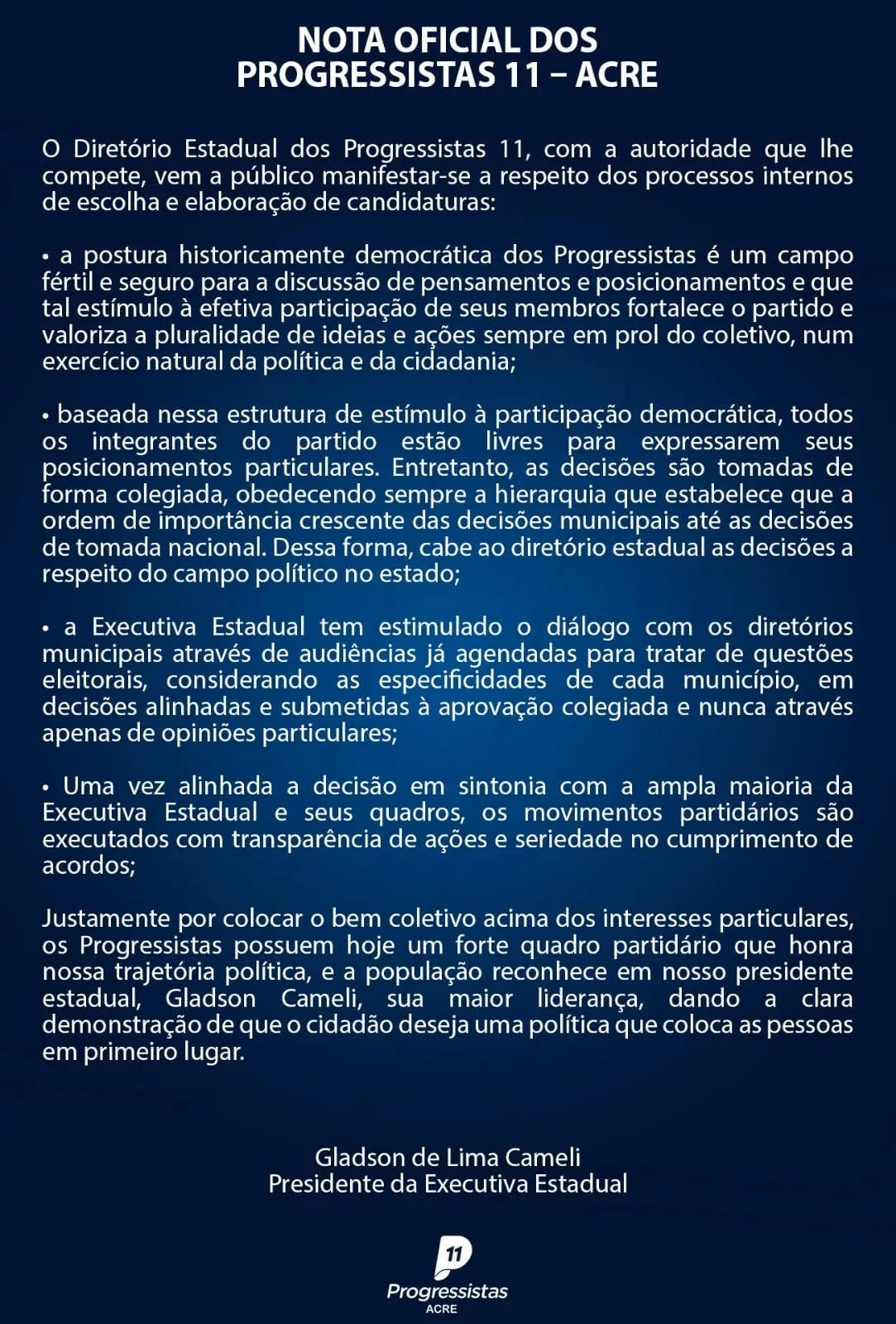 NOTA OFICIAL DOS
PROGRESSISTAS 11 – ACRE

O Diretório Estadual dos Progressistas 11, com a autoridade que lhe compete, vem a público manifestar-se a respeito dos processos internos de escolha e elaboração de candidaturas:

• a postura historicamente democrática dos Progressistas é um campo fértil e seguro para a discussão de pensamentos e posicionamentos e que tal estímulo à efetiva participação de seus membros fortalece o partido e valoriza a pluralidade de ideias e ações sempre em prol do coletivo, num exercício natural da política e da cidadania;

• baseada nessa estrutura de estímulo à participação democrática, todos os integrantes do partido estão livres para expressarem seus posicionamentos particulares. Entretanto, as decisões são tomadas de forma colegiada, obedecendo sempre a hierarquia que estabelece que a ordem de importância crescente das decisões municipais até as decisões de tomada nacional. Dessa forma, cabe ao diretório estadual as decisões a respeito do campo político no estado;

• a Executiva Estadual tem estimulado o diálogo com os diretórios municipais através de audiências já agendadas para tratar de questões eleitorais, considerando as especificidades de cada município, em decisões alinhadas e submetidas à aprovação colegiada e nunca através apenas de opiniões particulares;

• Uma vez alinhada a decisão em sintonia com a ampla maioria da Executiva Estadual e seus quadros, os movimentos partidários são executados com transparência de ações e seriedade no cumprimento de acordos;

Justamente por colocar o bem coletivo acima dos interesses particulares, os Progressistas possuem hoje um forte quadro partidário que honra nossa trajetória política, e a população reconhece em nosso presidente estadual, Gladson Cameli, sua maior liderança, dando a clara demonstração de que o cidadão deseja uma política que coloca as pessoas em primeiro lugar.

Gladson de Lima Cameli
Presidente da Executiva Estadual

11
Progressistas
ACRE